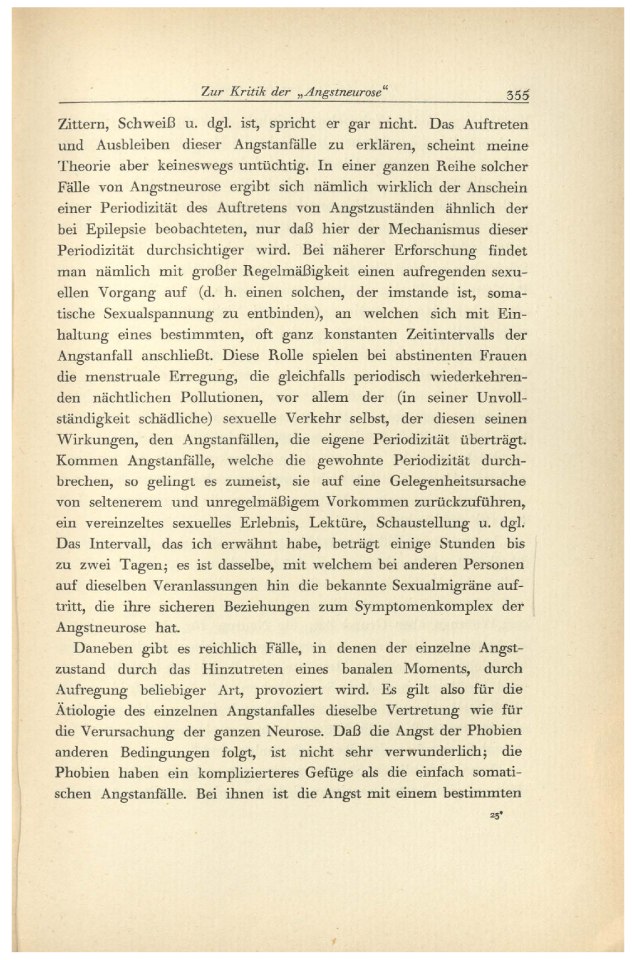 Zur Kritik der „Angstneurose“ 355

Zittern, Schweiß u. dgl. ist, spricht er gar nicht. Das Auftreten und Ausbleiben dieser Angstanfälle zu erklären, scheint meine Theorie aber keineswegs untüchtig. In einer ganzen Reihe solcher Fälle von Angstneurose ergibt sich nämlich wirklich der Anschein einer Periodizität des Auftretens von Angstzuständen ähnlich der bei Epilepsie beobachteten, nur daß hier der Mechanismus dieser Periodizität durchsichtiger wird. Bei näherer Erforschung findet man nämlich mit großer Regelmäßigkeit einen aufregenden sexuellen Vorgang auf (d. h. einen solchen, der imstande ist, somatische Sexualspannung zu entbinden), an welchen sich mit Einhaltung eines bestimmten, oft ganz konstanten Zeitintervalls der Angstanfall anschließt. Diese Rolle spielen bei abstinenten Frauen die menstruale Erregung, die gleichfalls periodisch wiederkehrenden nächtlichen Pollutionen, vor allem der (in seiner Unvollständigkeit schädliche) sexuelle Verkehr selbst, der diesen seinen Wirkungen, den Angstanfällen, die eigene Periodizität überträgt. Kommen Angstanfälle, welche die gewohnte Periodizität durchbrechen, so gelingt es zumeist, sie auf eine Gelegenheitsursache von seltenerem und unregelmäßigem Vorkommen zurückzuführen, ein vereinzeltes sexuelles Erlebnis, Lektüre, Schaustellung u. dgl. Das Intervall, das ich erwähnt habe, beträgt einige Stunden bis zu zwei Tagen; es ist dasselbe, mit welchem bei anderen Personen auf dieselben Veranlassungen hin die bekannte Sexualmigräne auftritt, die ihre sicheren Beziehungen zum Symptomenkomplex der Angstneurose hat.

Daneben gibt es reichlich Fälle, in denen der einzelne Angstzustand durch das Hinzutreten eines banalen Moments, durch Aufregung beliebiger Art, provoziert wird. Es gilt also für die Ätiologie des einzelnen Angstanfalles dieselbe Vertretung wie für die Verursachung der ganzen Neurose. Daß die Angst der Phobien anderen Bedingungen folgt, ist nicht sehr verwunderlich; die Phobien haben ein komplizierteres Gefüge als die einfach somatischen Angstanfälle. Bei ihnen ist die Angst mit einem bestimmten

25*